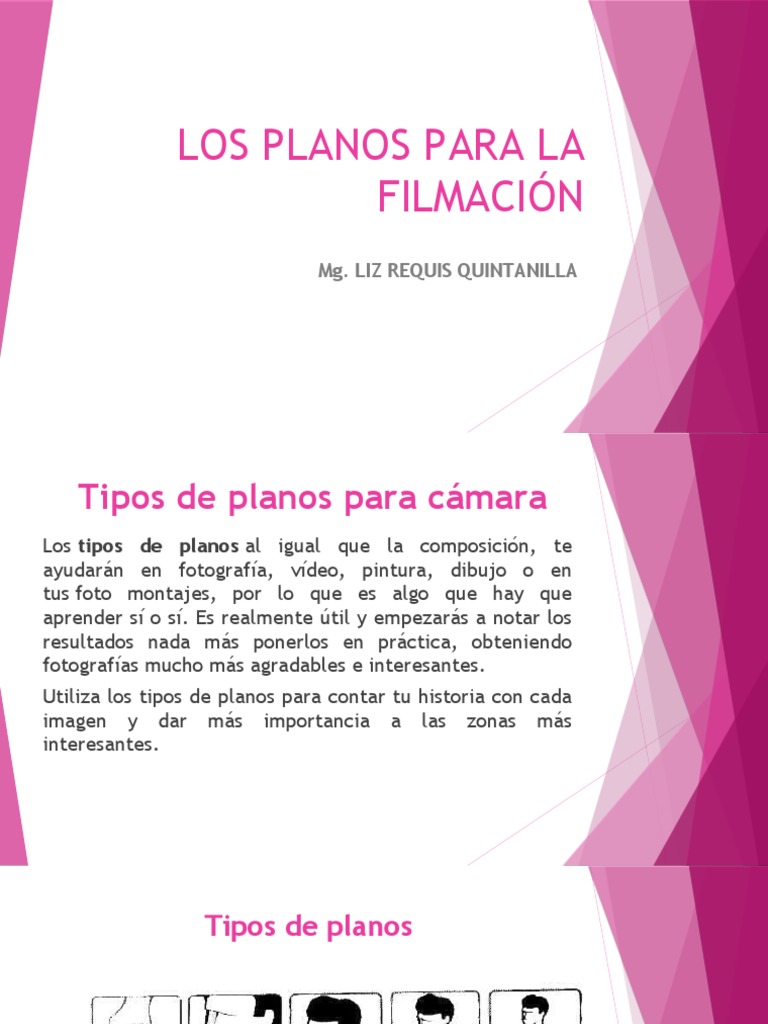 LOS PLANOS PARA LA FILMACIÓN

Mg. LIZ REQUIS QUINTANILLA

Tipos de planos para cámara

Los tipos de planos al igual que la composición, te ayudarán en fotografía, vídeo, pintura, dibujo o en tus foto montajes, por lo que es algo que hay que aprender sí o sí. Es realmente útil y empezarás a notar los resultados nada más ponerlos en práctica, obteniendo fotografías mucho más agradables e interesantes.

Utiliza los tipos de planos para contar tu historia con cada imagen y dar más importancia a las zonas más interesantes.

Tipos de planos